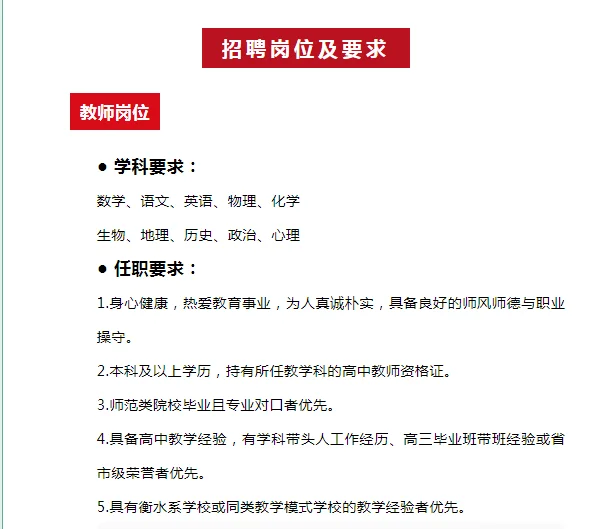 招聘岗位及要求

教师岗位

● 学科要求：

数学、语文、英语、物理、化学

生物、地理、历史、政治、心理

● 任职要求：

1.身心健康，热爱教育事业，为人真诚朴实，具备良好的师风师德与职业操守。

2.本科及以上学历，持有所任教学科的高中教师资格证。

3.师范类院校毕业且专业对口者优先。

4.具备高中教学经验，有学科带头人工作经历、高三毕业班带班经验或省市级荣誉者优先。

5.具有衡水系学校或同类教学模式学校的教学经验者优先。